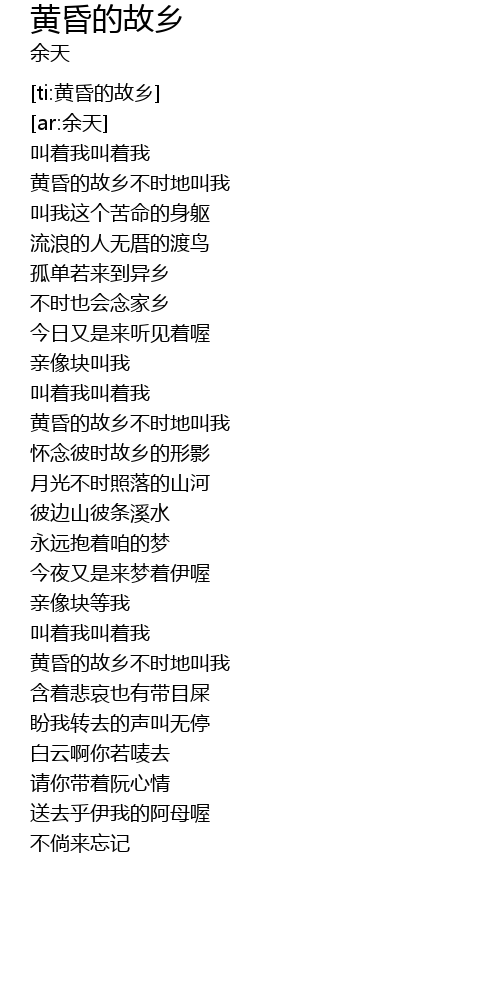 黄昏的故乡
余天

[ti:黄昏的故乡]
[ar:余天]
叫着我叫着我
黄昏的故乡不时地叫我
叫我这个苦命的身躯
流浪的人无厝的渡鸟
孤单若来到异乡
不时也会念家乡
今日又是来听见着喔
亲像块叫我
叫着我叫着我
黄昏的故乡不时地叫我
怀念彼时故乡的形影
月光不时照落的山河
彼边山彼条溪水
永远抱着咱的梦
今夜又是来梦着伊喔
亲像块等我
叫着我叫着我
黄昏的故乡不时地叫我
含着悲哀也有带目屎
盼我转去的声叫无停
白云啊你若唛去
请你带着阮心情
送去乎伊我的阿母喔
不倘来忘记